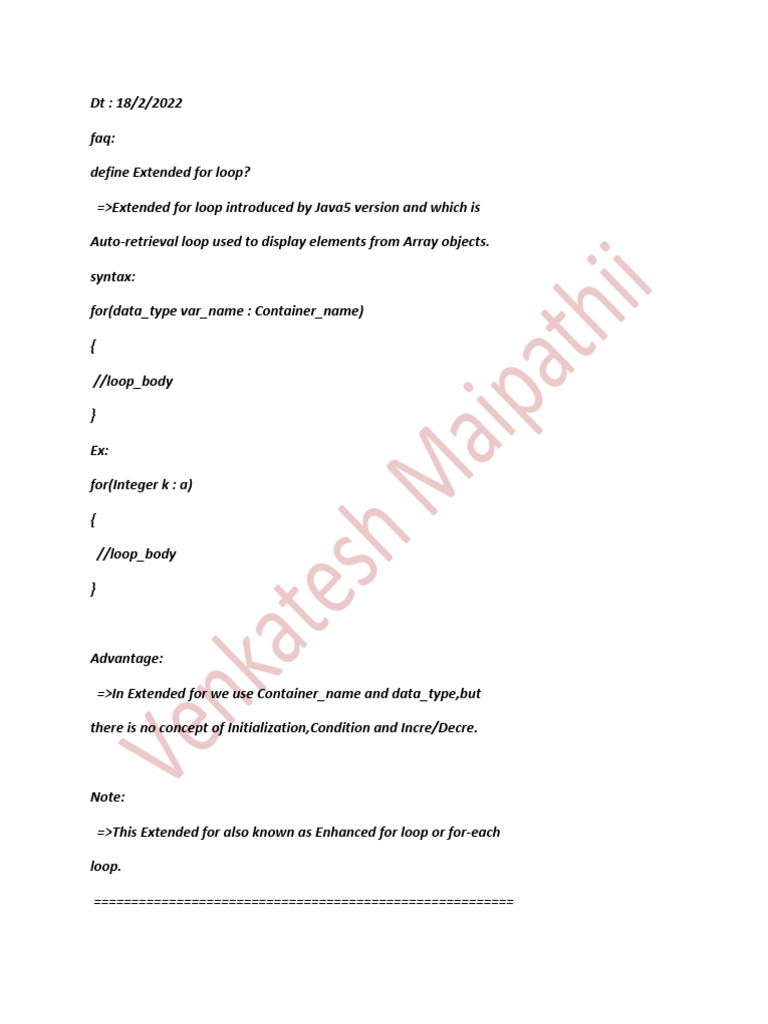 Dt : 18/2/2022

faq:

define Extended for loop?

=>Extended for loop introduced by Java5 version and which is Auto-retrieval loop used to display elements from Array objects.

syntax:

for(data_type var_name : Container_name)

{

//loop_body

}

Ex:

for(Integer k : a)

{

//loop_body

}

Advantage:

=>In Extended for we use Container_name and data_type,but there is no concept of Initialization,Condition and Incre/Decre.

Note:

=>This Extended for also known as Enhanced for loop or for-each loop.

======================================================

Venkatesh Maipathii